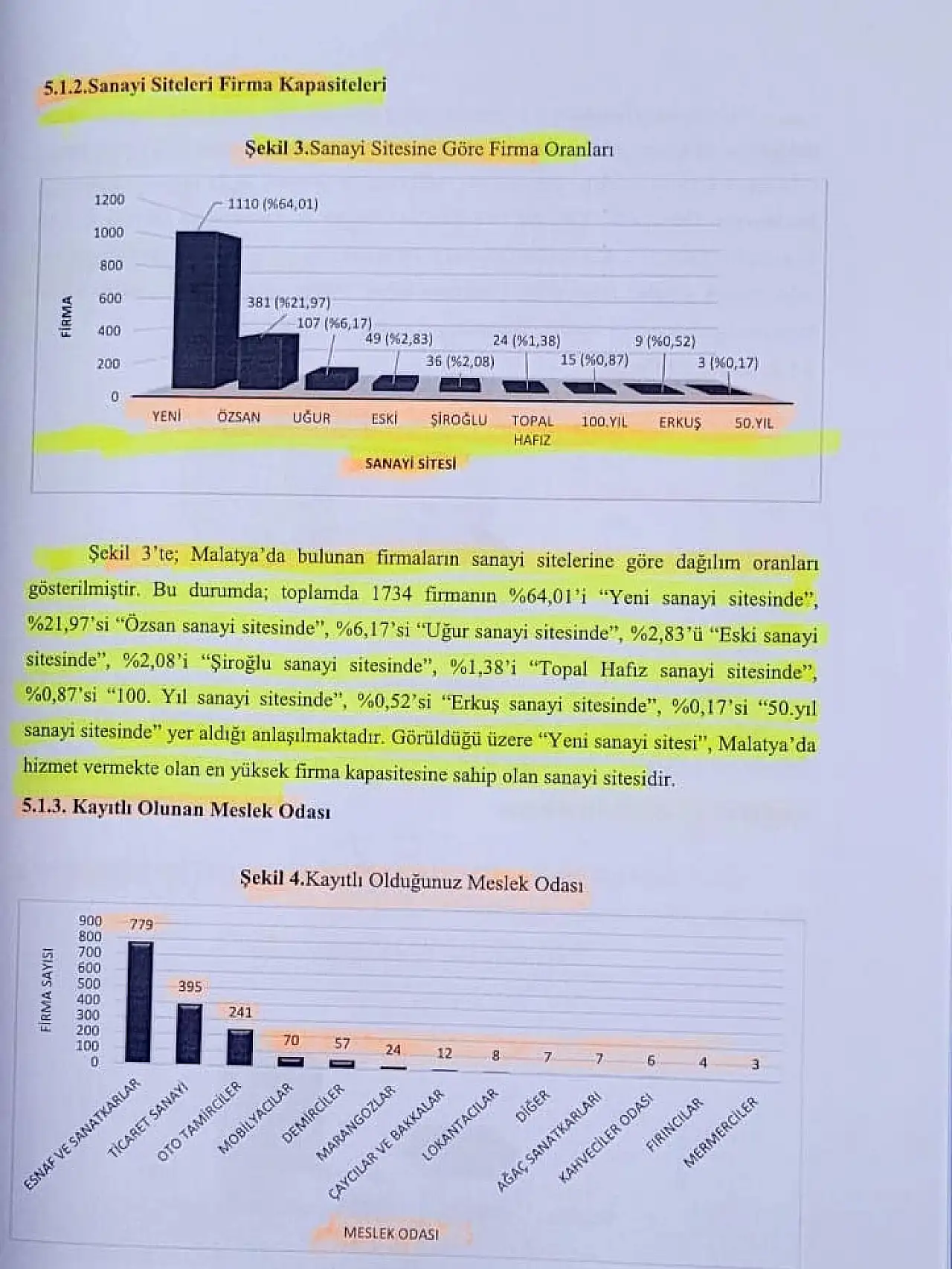 5.1.2.Sanayi Siteleri Firma Kapasiteleri

Şekil 3.Sanayi Sitesine Göre Firma Oranları

1200
1000
800
600
400
200
0
FİRMA
1110 (%64,01)
381 (%21,97)
107 (%6,17)
49 (%2,83)
36 (%2,08)
24 (%1,38)
15 (%0,87)
9 (%0,52)
3 (%0,17)
YENİ
ÖZSAN
UĞUR
ESKİ
ŞİROĞLU
TOPAL HAFIZ
100.YIL
ERKUŞ
50.YIL
SANAYİ SİTESİ

Şekil 3'te; Malatya'da bulunan firmaların sanayi sitelerine göre dağılım oranları gösterilmiştir. Bu durumda; toplamda 1734 firmanın %64,01'i "Yeni sanayi sitesinde", %21,97'si "Özsan sanayi sitesinde", %6,17'si "Uğur sanayi sitesinde", %2,83'ü "Eski sanayi sitesinde", %2,08'i "Şiroğlu sanayi sitesinde", %1,38'i "Topal Hafız sanayi sitesinde", %0,87'si "100. Yıl sanayi sitesinde", %0,52'si "Erkuş sanayi sitesinde", %0,17'si "50.yıl sanayi sitesinde" yer aldığı anlaşılmaktadır. Görüldüğü üzere "Yeni sanayi sitesi", Malatya'da hizmet vermekte olan en yüksek firma kapasitesine sahip olan sanayi sitesidir.

5.1.3. Kayıtlı Olunan Meslek Odası

Şekil 4.Kayıtlı Olduğunuz Meslek Odası

900
800
700
600
500
400
300
200
100
0
FİRMA SAYISI
779
395
241
70
57
24
12
8
7
7
6
4
3
ESNAF VE SANATKARLAR
TİCARET SANAYİ
OTO TAMİRCİLER
MOBİLYACILAR
DEMİRCİLER
MARANGOZLAR
ÇAYCILAR VE BAKKALAR
LOKANTACILAR
DİĞER
AĞAÇ SANATKARLARI
KAHVECİLER ODASI
FIRINCILAR
MERMERCİLER
MESLEK ODASI